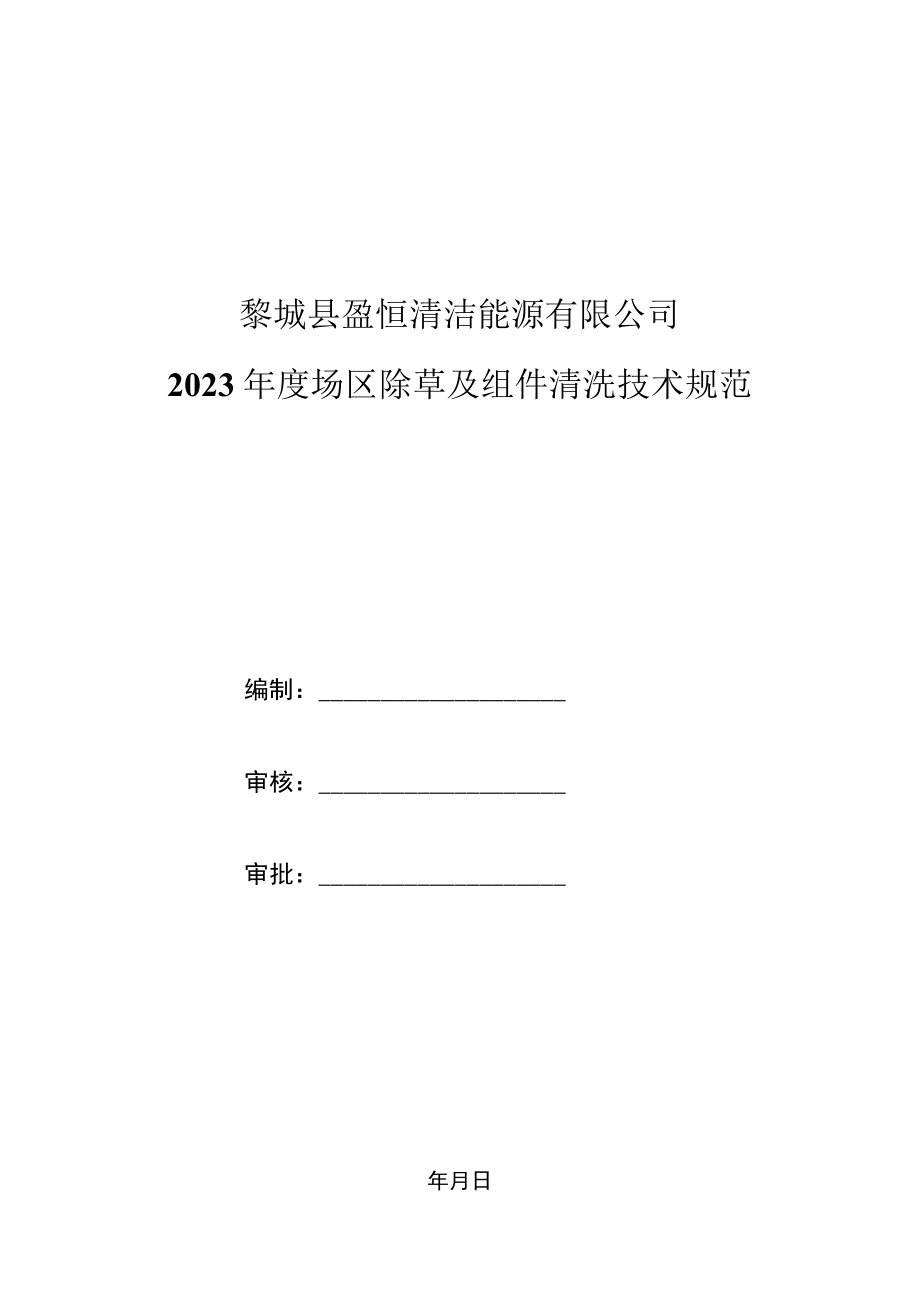 黎城县盈恒清洁能源有限公司

2023年度场区除草及组件清洗技术规范

编制：____________________

审核：____________________

审批：____________________

年月日